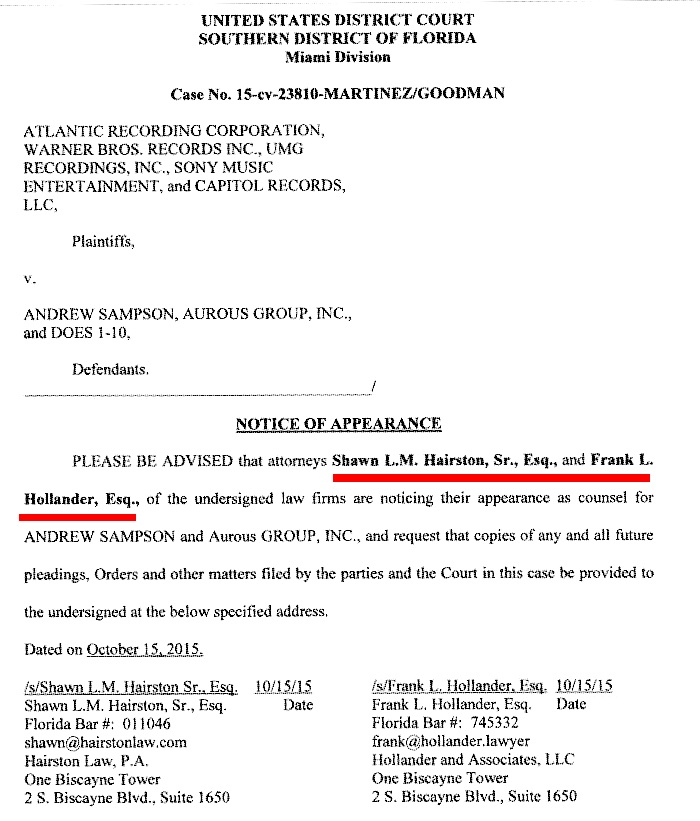 UNITED STATES DISTRICT COURT
SOUTHERN DISTRICT OF FLORIDA
Miami Division

Case No. 15-cv-23810-MARTINEZ/GOODMAN

ATLANTIC RECORDING CORPORATION, WARNER BROS. RECORDS INC., UMG RECORDINGS, INC., SONY MUSIC ENTERTAINMENT, and CAPITOL RECORDS, LLC,

Plaintiffs,

v.

ANDREW SAMPSON, AUROUS GROUP, INC., and DOES 1-10,

Defendants.

/

NOTICE OF APPEARANCE

PLEASE BE ADVISED that attorneys Shawn L.M. Hairston, Sr., Esq., and Frank L. Hollander, Esq., of the undersigned law firms are noticing their appearance as counsel for ANDREW SAMPSON and Aurous GROUP, INC., and request that copies of any and all future pleadings, Orders and other matters filed by the parties and the Court in this case be provided to the undersigned at the below specified address.

Dated on October 15, 2015.

/s/Shawn L.M. Hairston Sr., Esq. 10/15/15
Shawn L.M. Hairston, Sr., Esq. Date
Florida Bar #: 011046
shawn@hairstonlaw.com
Hairston Law, P.A.
One Biscayne Tower
2 S. Biscayne Blvd., Suite 1650

/s/Frank L. Hollander, Esq. 10/15/15
Frank L. Hollander, Esq. Date
Florida Bar #: 745332
frank@hollander.lawyer
Hollander and Associates, LLC
One Biscayne Tower
2 S. Biscayne Blvd., Suite 1650